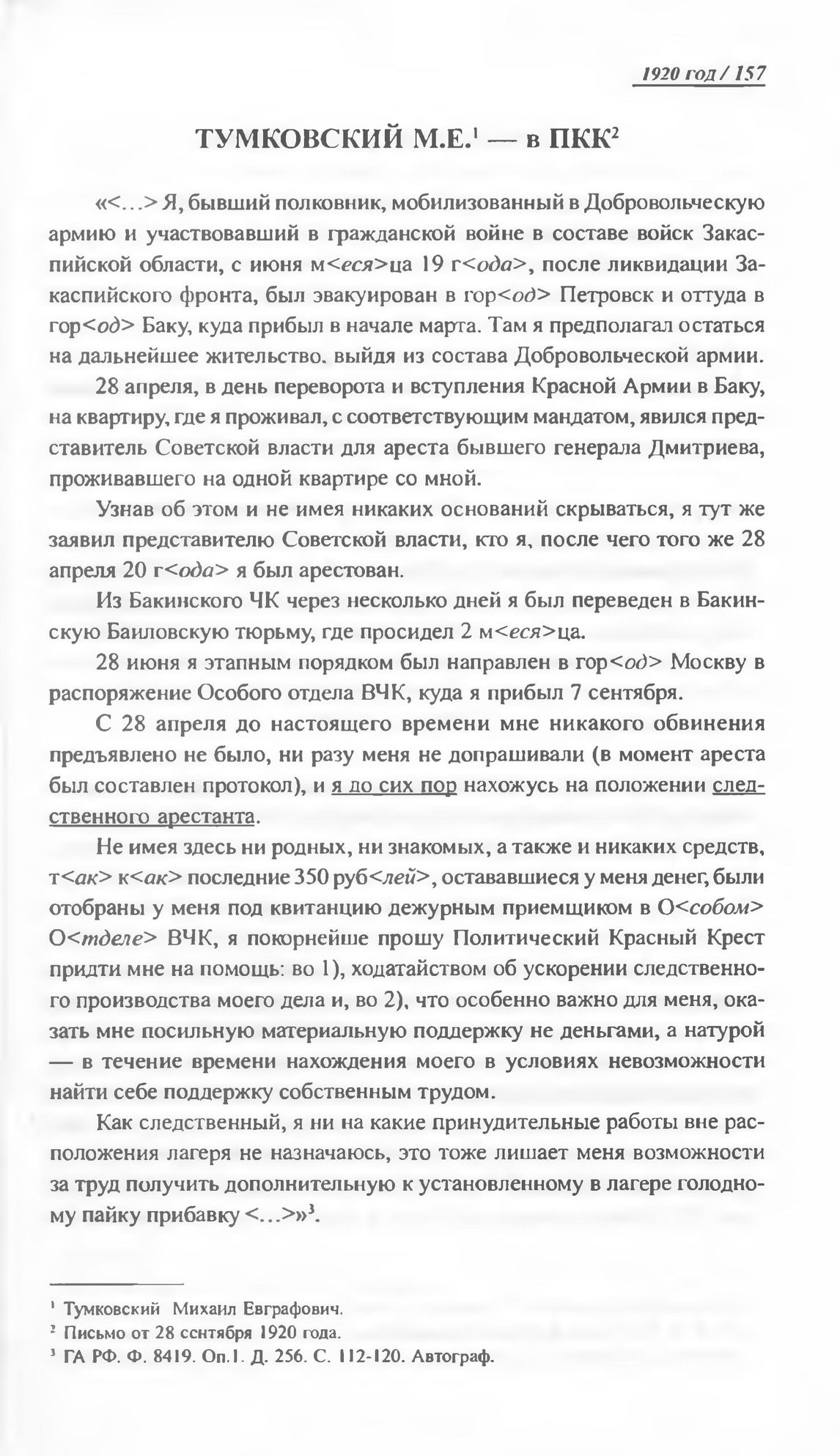 1920 год / 157

ТУМКОВСКИЙ М.Е.$^1$ — в ПКК$^2$

«<...> Я, бывший полковник, мобилизованный в Добровольческую армию и участвовавший в гражданской войне в составе войск Закаспийской области, с июня м<еся>ца 19 г<ода>, после ликвидации Закаспийского фронта, был эвакуирован в гор<од> Петровск и оттуда в гор<од> Баку, куда прибыл в начале марта. Там я предполагал остаться на дальнейшее жительство. выйдя из состава Добровольческой армии.

28 апреля, в день переворота и вступления Красной Армии в Баку, на квартиру, где я проживал, с соответствующим мандатом, явился представитель Советской власти для ареста бывшего генерала Дмитриева, проживавшего на одной квартире со мной.

Узнав об этом и не имея никаких оснований скрываться, я тут же заявил представителю Советской власти, кто я, после чего того же 28 апреля 20 г<ода> я был арестован.

Из Бакинского ЧК через несколько дней я был переведен в Бакинскую Баиловскую тюрьму, где просидел 2 м<еся>ца.

28 июня я этапным порядком был направлен в гор<од> Москву в распоряжение Особого отдела ВЧК, куда я прибыл 7 сентября.

С 28 апреля до настоящего времени мне никакого обвинения предъявлено не было, ни разу меня не допрашивали (в момент ареста был составлен протокол), и я до сих пор нахожусь на положении следственного арестанта.

Не имея здесь ни родных, ни знакомых, а также и никаких средств, т<ак> к<ак> последние 350 руб<лей>, остававшиеся у меня денег, были отобраны у меня под квитанцию дежурным приемщиком в О<собом> О<тделе> ВЧК, я покорнейше прошу Политический Красный Крест придти мне на помощь: во 1), ходатайством об ускорении следственного производства моего дела и, во 2), что особенно важно для меня, оказать мне посильную материальную поддержку не деньгами, а натурой — в течение времени нахождения моего в условиях невозможности найти себе поддержку собственным трудом.

Как следственный, я ни на какие принудительные работы вне расположения лагеря не назначаюсь, это тоже лишает меня возможности за труд получить дополнительную к установленному в лагере голодному пайку прибавку <...>»$^3$.

$^1$ Тумковский Михаил Евграфович.
$^2$ Письмо от 28 сентября 1920 года.
$^3$ ГА РФ. Ф. 8419. Оп.1. Д. 256. С. 112-120. Автограф.